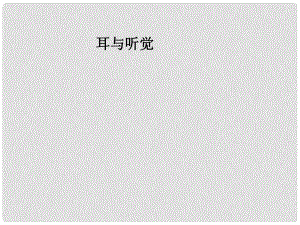 耳与听觉